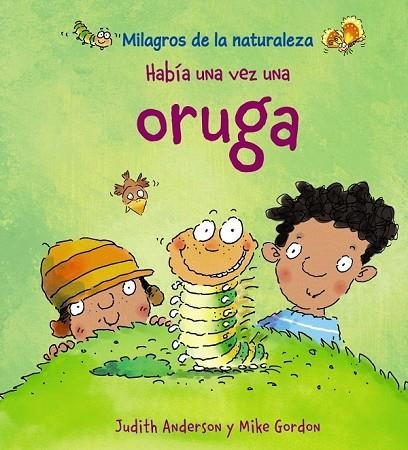 Milagros de la naturaleza

Había una vez una

oruga

Judith Anderson y Mike Gordon